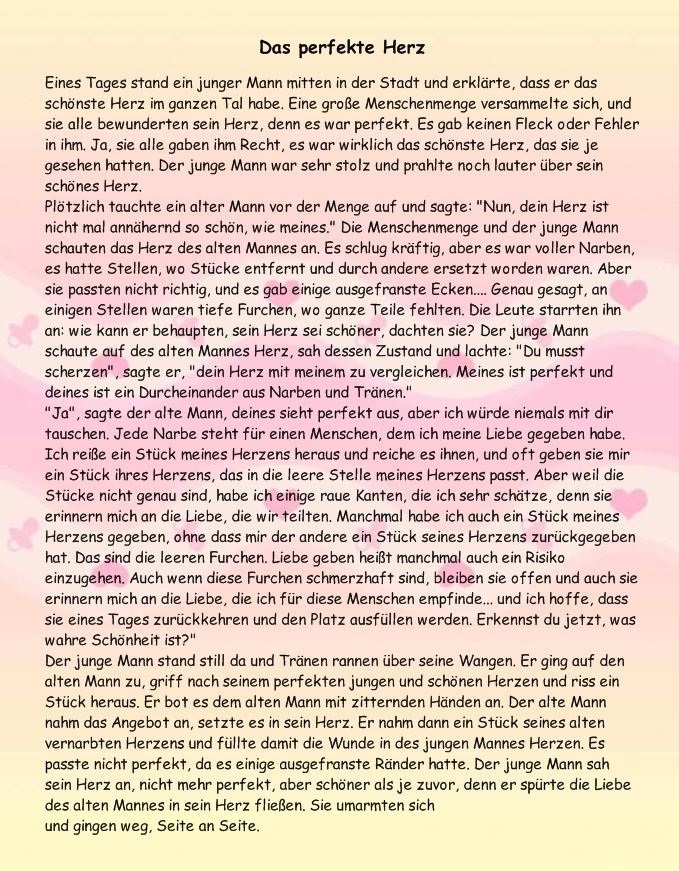 Das perfekte Herz

Eines Tages stand ein junger Mann mitten in der Stadt und erklärte, dass er das schönste Herz im ganzen Tal habe. Eine große Menschenmenge versammelte sich, und sie alle bewunderten sein Herz, denn es war perfekt. Es gab keinen Fleck oder Fehler in ihm. Ja, sie alle gaben ihm Recht, es war wirklich das schönste Herz, das sie je gesehen hatten. Der junge Mann war sehr stolz und prahlte noch lauter über sein schönes Herz.
Plötzlich tauchte ein alter Mann vor der Menge auf und sagte: "Nun, dein Herz ist nicht mal annähernd so schön, wie meines." Die Menschenmenge und der junge Mann schauten das Herz des alten Mannes an. Es schlug kräftig, aber es war voller Narben, es hatte Stellen, wo Stücke entfernt und durch andere ersetzt worden waren. Aber sie passten nicht richtig, und es gab einige ausgefranste Ecken.... Genau gesagt, an einigen Stellen waren tiefe Furchen, wo ganze Teile fehlten. Die Leute starrten ihn an: wie kann er behaupten, sein Herz sei schöner, dachten sie? Der junge Mann schaute auf des alten Mannes Herz, sah dessen Zustand und lachte: "Du musst scherzen", sagte er, "dein Herz mit meinem zu vergleichen. Meines ist perfekt und deines ist ein Durcheinander aus Narben und Tränen."
"Ja", sagte der alte Mann, deines sieht perfekt aus, aber ich würde niemals mit dir tauschen. Jede Narbe steht für einen Menschen, dem ich meine Liebe gegeben habe. Ich reiße ein Stück meines Herzens heraus und reiche es ihnen, und oft geben sie mir ein Stück ihres Herzens, das in die leere Stelle meines Herzens passt. Aber weil die Stücke nicht genau sind, habe ich einige raue Kanten, die ich sehr schätze, denn sie erinnern mich an die Liebe, die wir teilten. Manchmal habe ich auch ein Stück meines Herzens gegeben, ohne dass mir der andere ein Stück seines Herzens zurückgegeben hat. Das sind die leeren Furchen. Liebe geben heißt manchmal auch ein Risiko einzugehen. Auch wenn diese Furchen schmerzhaft sind, bleiben sie offen und auch sie erinnern mich an die Liebe, die ich für diese Menschen empfinde... und ich hoffe, dass sie eines Tages zurückkehren und den Platz ausfüllen werden. Erkennst du jetzt, was wahre Schönheit ist?"
Der junge Mann stand still da und Tränen rannen über seine Wangen. Er ging auf den alten Mann zu, griff nach seinem perfekten jungen und schönen Herzen und riss ein Stück heraus. Er bot es dem alten Mann mit zitternden Händen an. Der alte Mann nahm das Angebot an, setzte es in sein Herz. Er nahm dann ein Stück seines alten vernarbten Herzens und füllte damit die Wunde in des jungen Mannes Herzen. Es passte nicht perfekt, da es einige ausgefranste Ränder hatte. Der junge Mann sah sein Herz an, nicht mehr perfekt, aber schöner als je zuvor, denn er spürte die Liebe des alten Mannes in sein Herz fließen. Sie umarmten sich
und gingen weg, Seite an Seite.